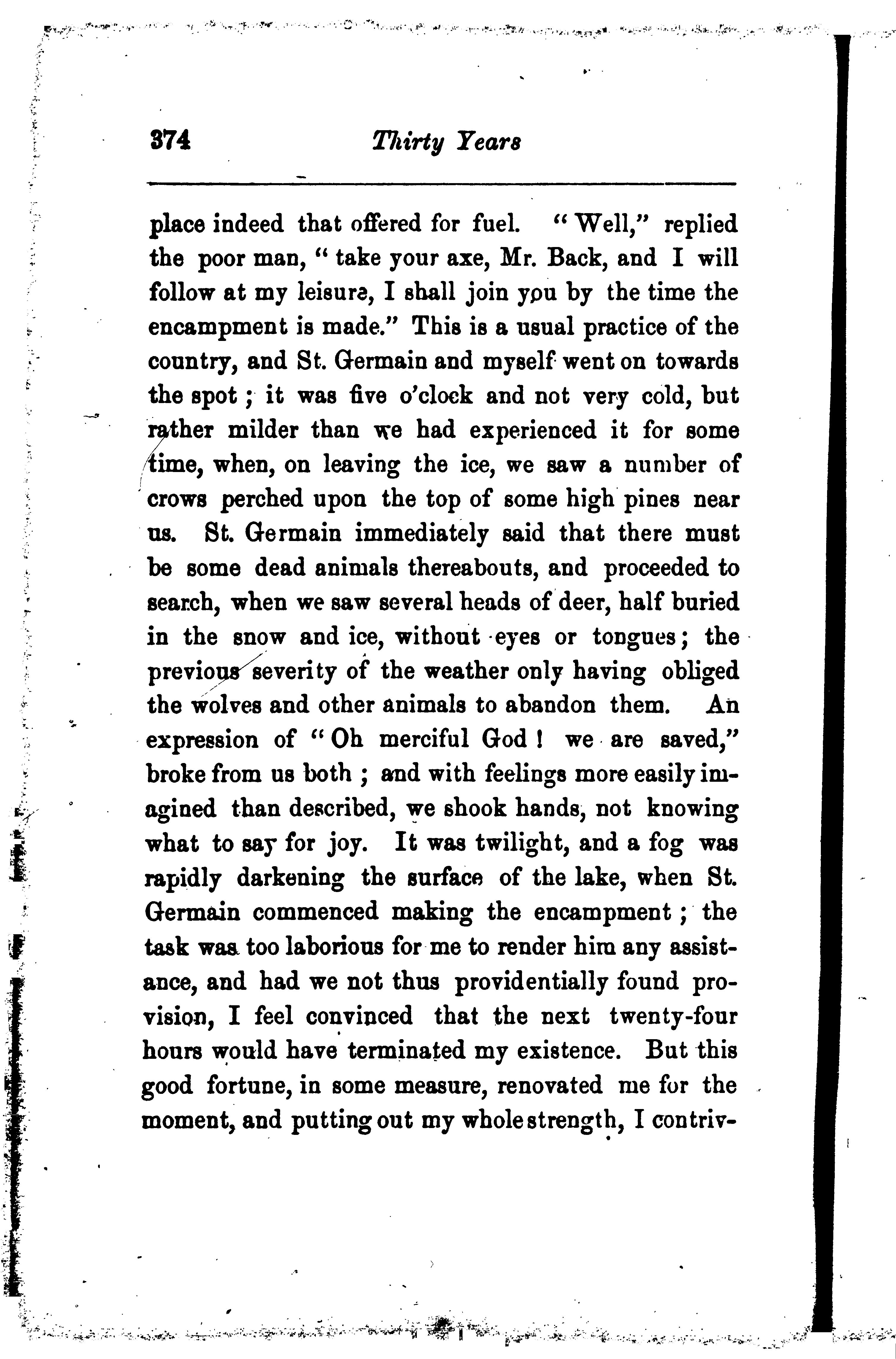 374 Thirty Years

place indeed that offered for fuel. "Well," replied the poor man, "take your axe, Mr. Back, and I will follow at my leisure, I shall join you by the time the encampment is made." This is a usual practice of the country, and St. Germain and myself went on towards the spot; it was five o'clock and not very cold, but rather milder than we had experienced it for some time, when, on leaving the ice, we saw a number of crows perched upon the top of some high pines near us. St. Germain immediately said that there must be some dead animals thereabouts, and proceeded to search, when we saw several heads of deer, half buried in the snow and ice, without eyes or tongues; the previous severity of the weather only having obliged the wolves and other animals to abandon them. An expression of "Oh merciful God! we are saved," broke from us both; and with feelings more easily imagined than described, we shook hands, not knowing what to say for joy. It was twilight, and a fog was rapidly darkening the surface of the lake, when St. Germain commenced making the encampment; the task was too laborious for me to render him any assistance, and had we not thus providentially found provision, I feel convinced that the next twenty-four hours would have terminated my existence. But this good fortune, in some measure, renovated me for the moment, and putting out my whole strength, I contriv-